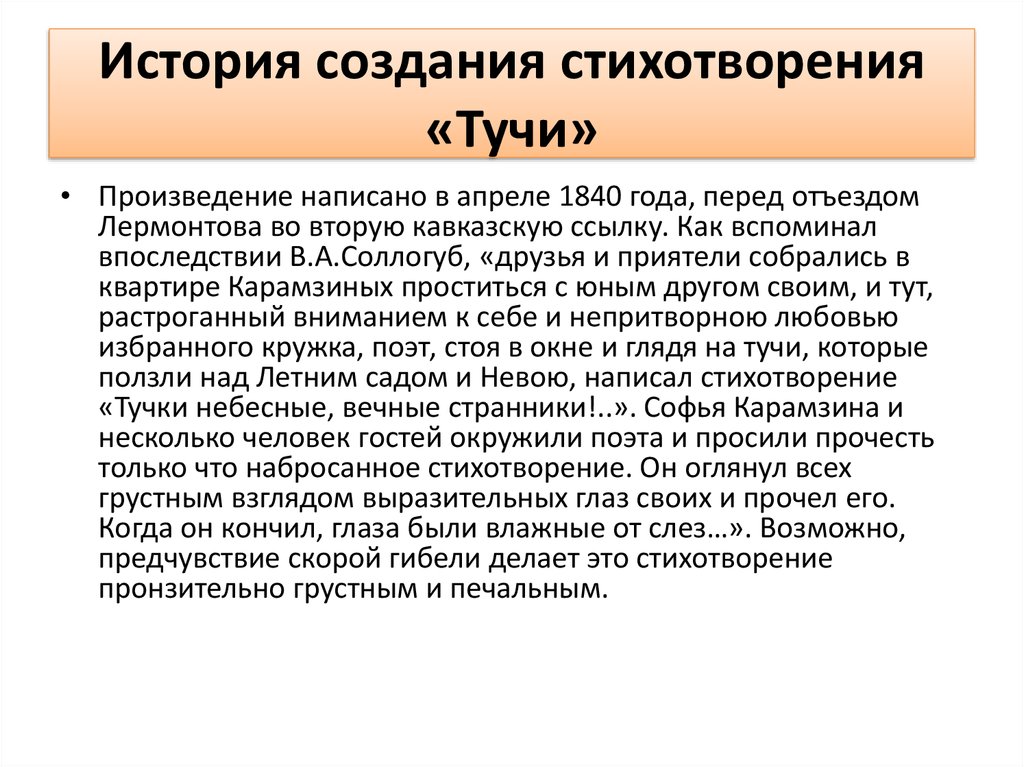 История создания стихотворения «Тучи»

• Произведение написано в апреле 1840 года, перед отъездом Лермонтова во вторую кавказскую ссылку. Как вспоминал впоследствии В.А.Соллогуб, «друзья и приятели собрались в квартире Карамзиных проститься с юным другом своим, и тут, растроганный вниманием к себе и непритворною любовью избранного кружка, поэт, стоя в окне и глядя на тучи, которые ползли над Летним садом и Невою, написал стихотворение «Тучки небесные, вечные странники!..». Софья Карамзина и несколько человек гостей окружили поэта и просили прочесть только что набросанное стихотворение. Он оглянул всех грустным взглядом выразительных глаз своих и прочел его. Когда он кончил, глаза были влажные от слез…». Возможно, предчувствие скорой гибели делает это стихотворение пронзительно грустным и печальным.